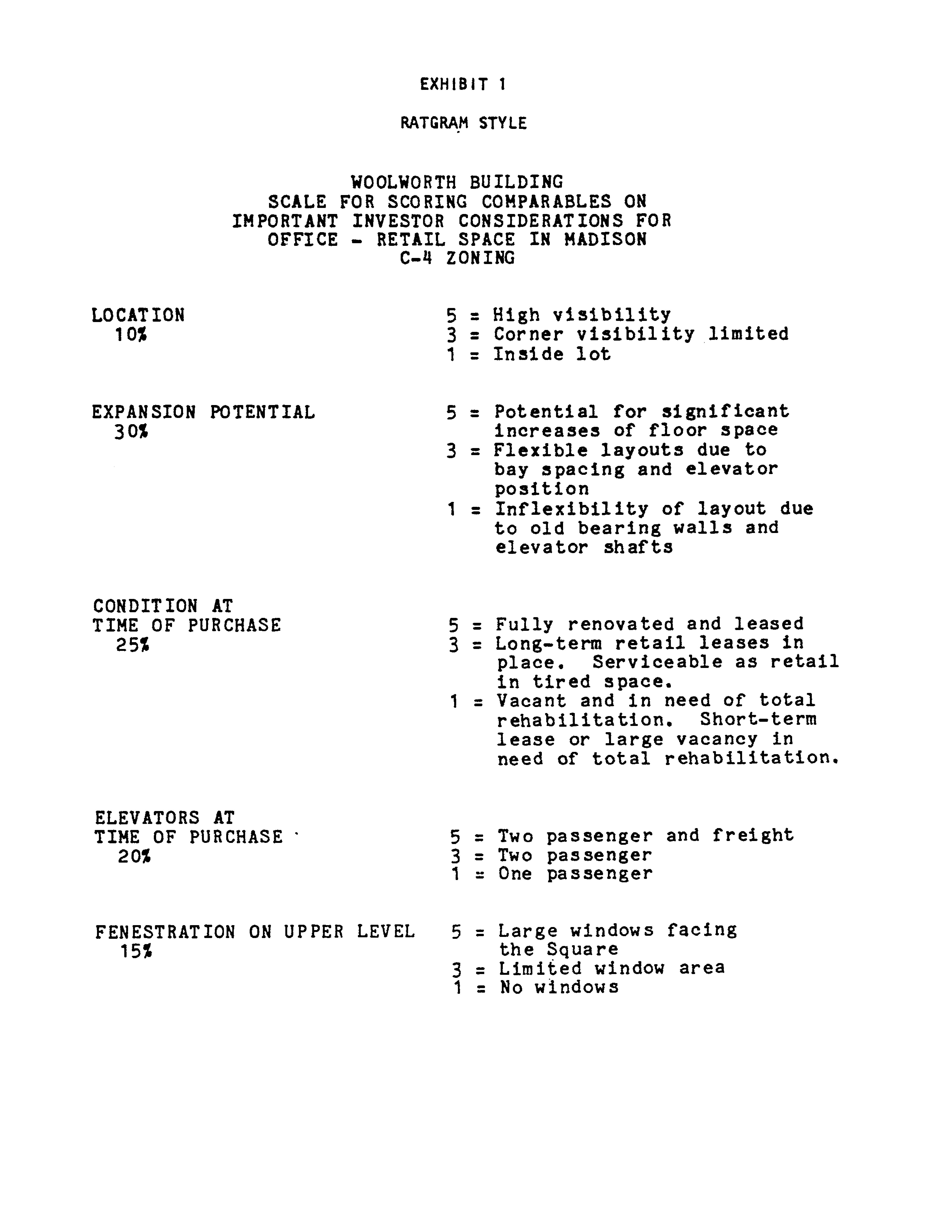 EXHIBIT 1

RATGRAM STYLE

WOOLWORTH BUILDING
SCALE FOR SCORING COMPARABLES ON
IMPORTANT INVESTOR CONSIDERATIONS FOR
OFFICE - RETAIL SPACE IN MADISON
C-4 ZONING

LOCATION
10%

5 = High visibility
3 = Corner visibility limited
1 = Inside lot

EXPANSION POTENTIAL
30%

5 = Potential for significant increases of floor space
3 = Flexible layouts due to bay spacing and elevator position
1 = Inflexibility of layout due to old bearing walls and elevator shafts

CONDITION AT TIME OF PURCHASE
25%

5 = Fully renovated and leased
3 = Long-term retail leases in place. Serviceable as retail in tired space.
1 = Vacant and in need of total rehabilitation. Short-term lease or large vacancy in need of total rehabilitation.

ELEVATORS AT TIME OF PURCHASE
20%

5 = Two passenger and freight
3 = Two passenger
1 = One passenger

FENESTRATION ON UPPER LEVEL
15%

5 = Large windows facing the Square
3 = Limited window area
1 = No windows